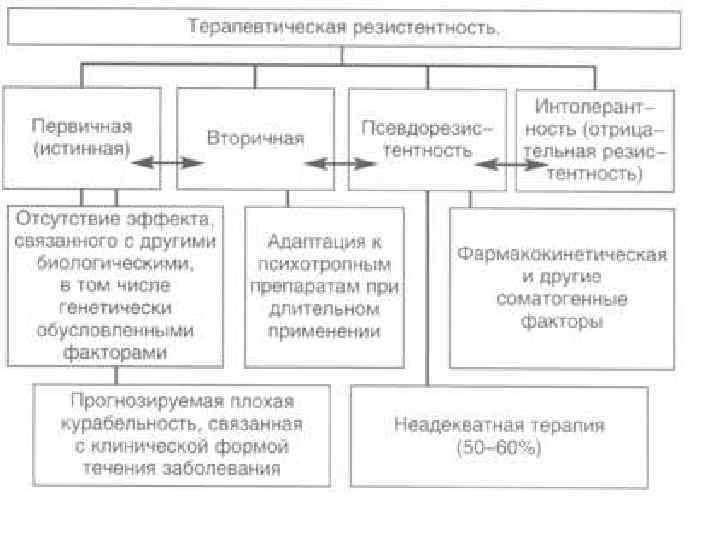 Терапевтическая резистентность.

Первичная (истинная)

Вторичная

Псевдорезистентность

Интолерантность (отрицательная резистентность)

Отсутствие эффекта, связанного с другими биологическими, в том числе генетически обусловленными факторами

Адаптация к психотропным препаратам при длительном применении

Фармакокинетическая и другие соматогенные факторы

Прогнозируемая плохая курабельность, связанная с клинической формой течения заболевания

Неадекватная терапия (50–60%)